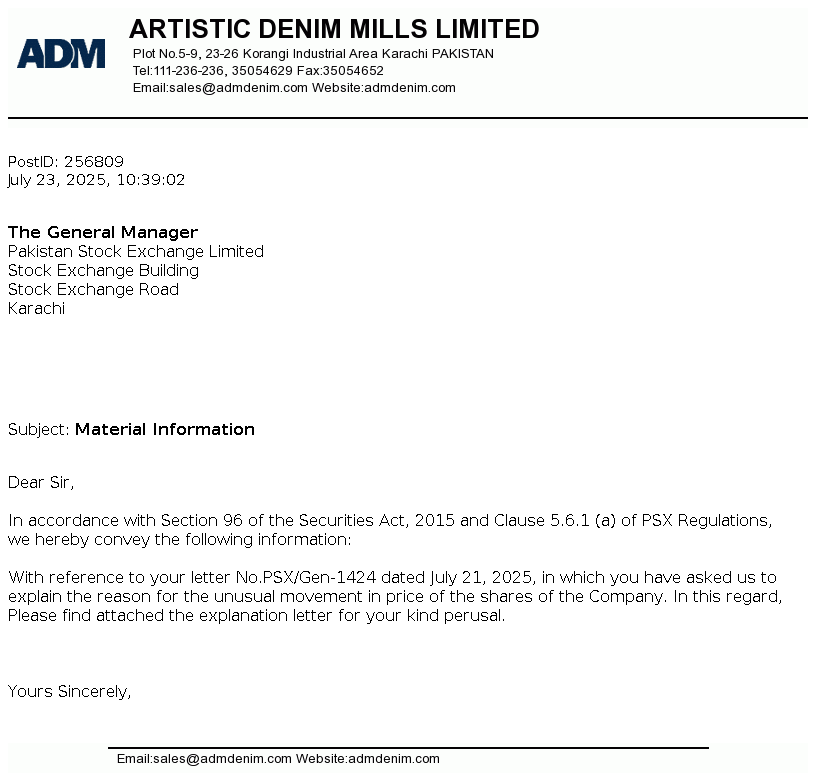 ADM

ARTISTIC DENIM MILLS LIMITED
Plot No.5-9, 23-26 Korangi Industrial Area Karachi PAKISTAN
Tel:111-236-236, 35054629 Fax:35054652
Email:sales@admdenim.com Website:admdenim.com

PostID: 256809
July 23, 2025, 10:39:02

The General Manager
Pakistan Stock Exchange Limited
Stock Exchange Building
Stock Exchange Road
Karachi

Subject: Material Information

Dear Sir,

In accordance with Section 96 of the Securities Act, 2015 and Clause 5.6.1 (a) of PSX Regulations, we hereby convey the following information:

With reference to your letter No.PSX/Gen-1424 dated July 21, 2025, in which you have asked us to explain the reason for the unusual movement in price of the shares of the Company. In this regard, Please find attached the explanation letter for your kind perusal.

Yours Sincerely,

Email:sales@admdenim.com Website:admdenim.com